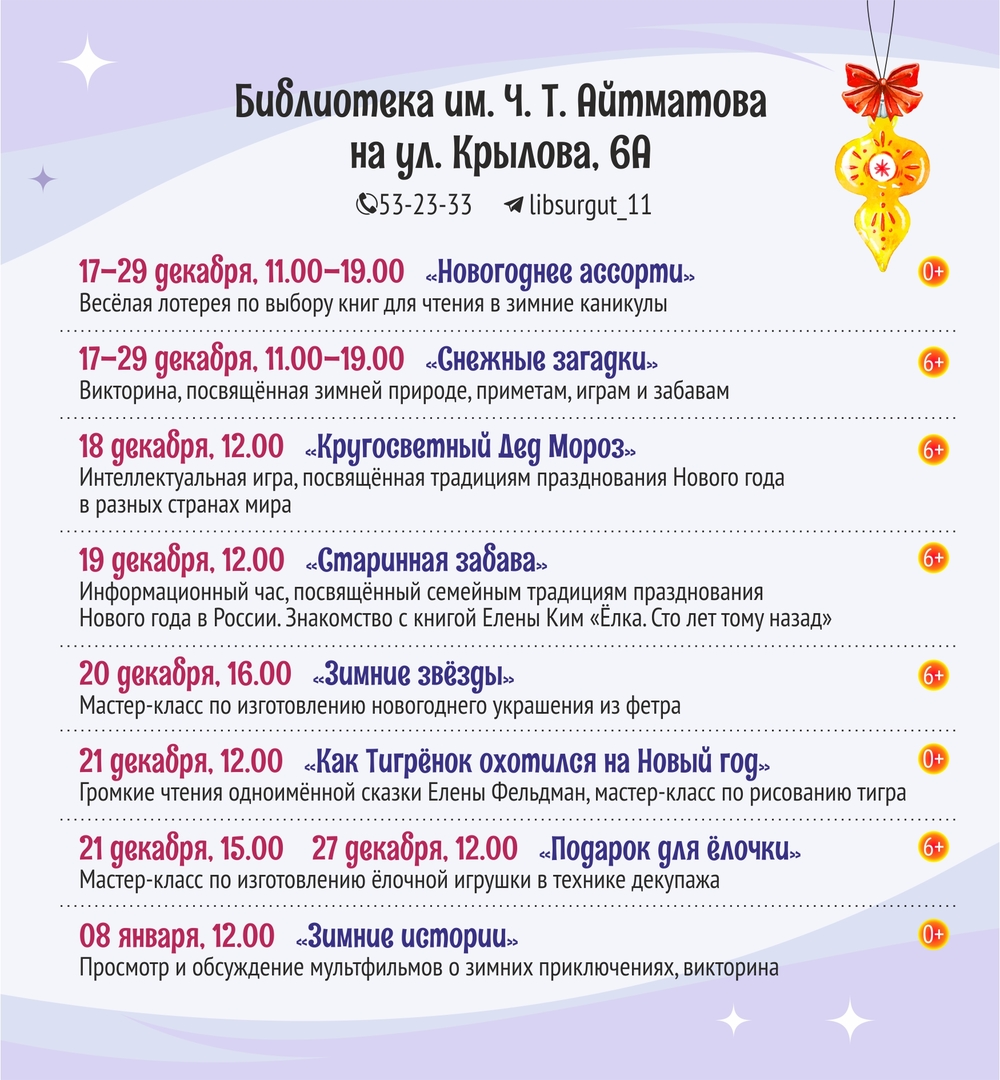 Библиотека им. Ч. Т. Айтматова на ул. Крылова, 6А

53-23-33 libsurgut_11

17–29 декабря, 11.00–19.00 «Новогоднее ассорти» 0+
Весёлая лотерея по выбору книг для чтения в зимние каникулы

17–29 декабря, 11.00–19.00 «Снежные загадки» 6+
Викторина, посвящённая зимней природе, приметам, играм и забавам

18 декабря, 12.00 «Кругосветный Дед Мороз» 6+
Интеллектуальная игра, посвящённая традициям празднования Нового года в разных странах мира

19 декабря, 12.00 «Старинная забава» 6+
Информационный час, посвящённый семейным традициям празднования Нового года в России. Знакомство с книгой Елены Ким «Ёлка. Сто лет тому назад»

20 декабря, 16.00 «Зимние звёзды» 6+
Мастер-класс по изготовлению новогоднего украшения из фетра

21 декабря, 12.00 «Как Тигрёнок охотился на Новый год» 0+
Громкие чтения одноимённой сказки Елены Фельдман, мастер-класс по рисованию тигра

21 декабря, 15.00 27 декабря, 12.00 «Подарок для ёлочки» 6+
Мастер-класс по изготовлению ёлочной игрушки в технике декупажа

08 января, 12.00 «Зимние истории» 0+
Просмотр и обсуждение мультфильмов о зимних приключениях, викторина